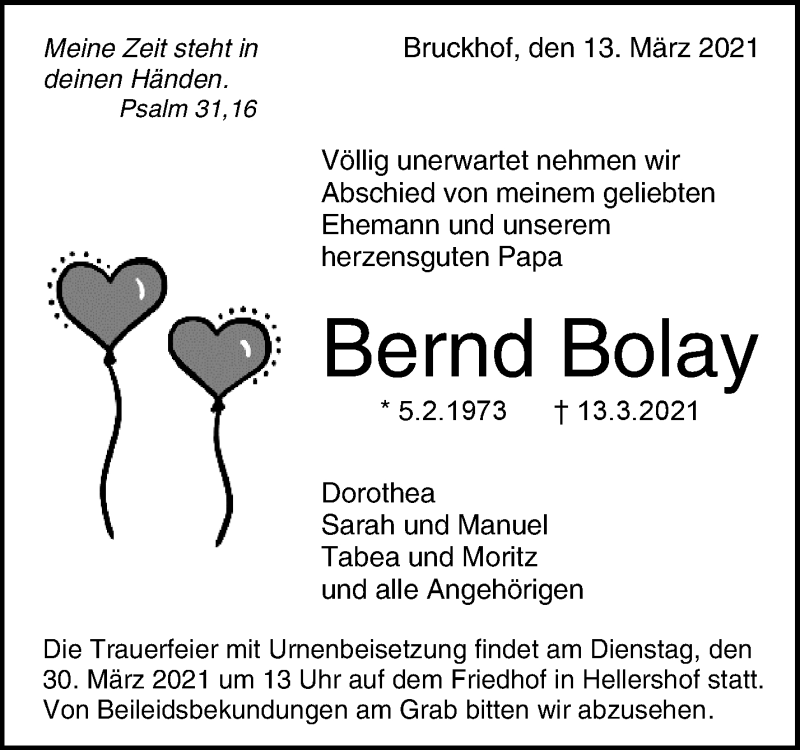 Meine Zeit steht in deinen Händen.
Psalm 31,16

Bruckhof, den 13. März 2021

Völlig unerwartet nehmen wir Abschied von meinem geliebten Ehemann und unserem herzensguten Papa

Bernd Bolay

* 5.2.1973 † 13.3.2021

Dorothea
Sarah und Manuel
Tabea und Moritz
und alle Angehörigen

Die Trauerfeier mit Urnenbeisetzung findet am Dienstag, den 30. März 2021 um 13 Uhr auf dem Friedhof in Hellershof statt. Von Beileidsbekundungen am Grab bitten wir abzusehen.